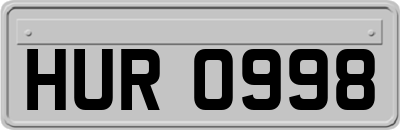 HUR 0998